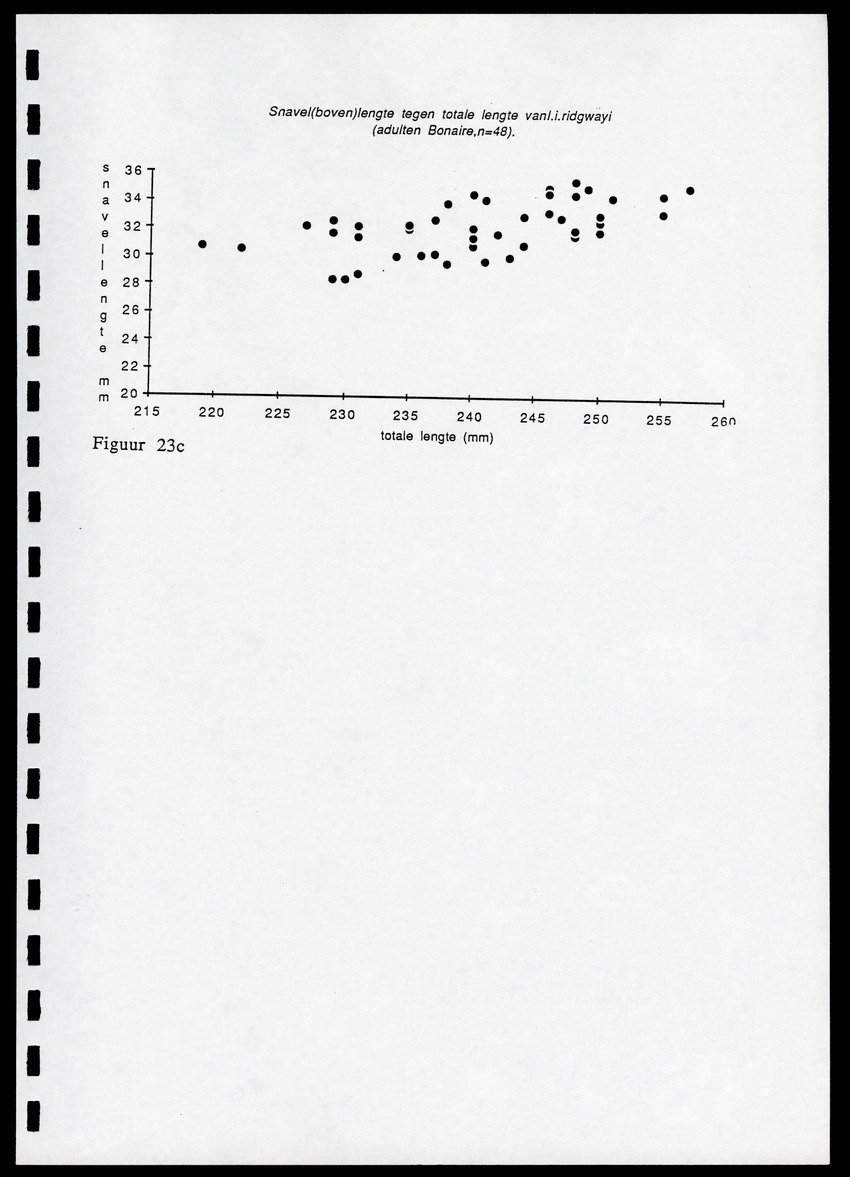 Snavel(boven)lengte tegen totale lengte vanI.i.ridgwayi
(adulten Bonaire,n=48).

snavellengte mm

36
34
32
30
28
26
24
22
20

215 220 225 230 235 240 245 250 255 260

totale lengte (mm)

Figuur 23c